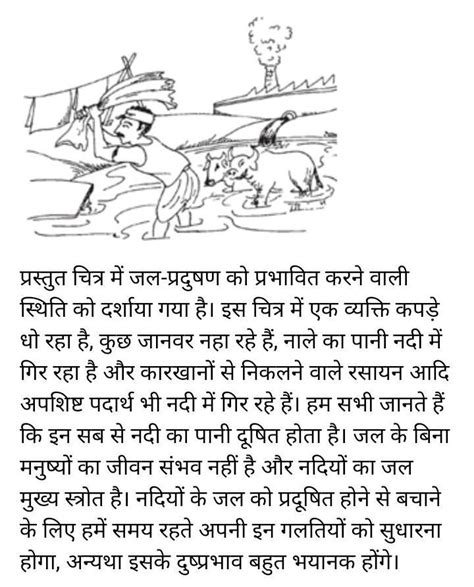 प्रस्तुत चित्र में जल-प्रदुषण को प्रभावित करने वाली स्थिति को दर्शाया गया है। इस चित्र में एक व्यक्ति कपड़े धो रहा है, कुछ जानवर नहा रहे हैं, नाले का पानी नदी में गिर रहा है और कारखानों से निकलने वाले रसायन आदि अपशिष्ट पदार्थ भी नदी में गिर रहे हैं। हम सभी जानते हैं कि इन सब से नदी का पानी दूषित होता है। जल के बिना मनुष्यों का जीवन संभव नहीं है और नदियों का जल मुख्य स्त्रोत है। नदियों के जल को प्रदूषित होने से बचाने के लिए हमें समय रहते अपनी इन गलतियों को सुधारना होगा, अन्यथा इसके दुष्प्रभाव बहुत भयानक होंगे।